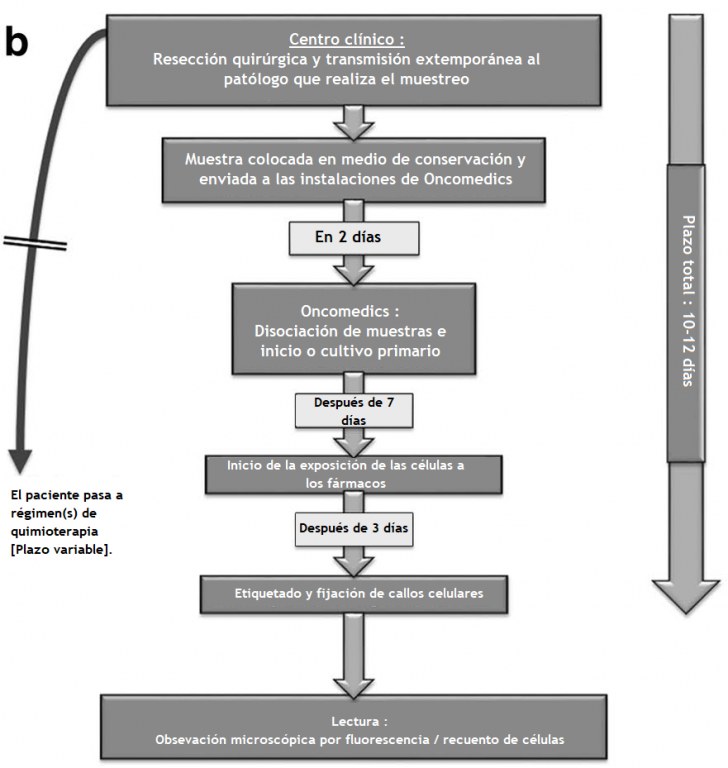 b

Centro clínico :
Resección quirúrgica y transmisión extemporánea al patólogo que realiza el muestreo

Muestra colocada en medio de conservación y enviada a las instalaciones de Oncomedics

En 2 días

Oncomedics :
Disociación de muestras e inicio o cultivo primario

Después de 7 días

Inicio de la exposición de las células a los fármacos

Después de 3 días

Etiquetado y fijación de callos celulares

Lectura :
Obsevación microscópica por fluorescencia / recuento de células

El paciente pasa a régimen(s) de quimioterapia [Plazo variable].

Plazo total : 10-12 días